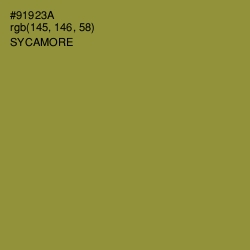 #91923A
rgb(145, 146, 58)
SYCAMORE